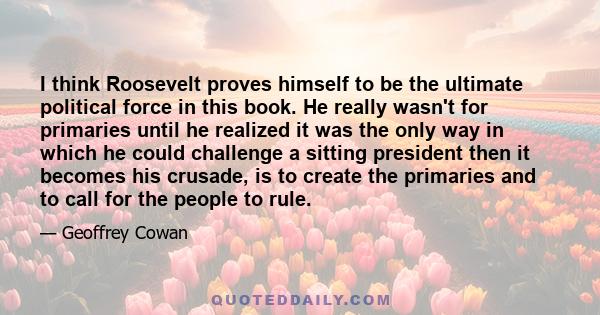 I think Roosevelt proves himself to be the ultimate political force in this book. He really wasn't for primaries until he realized it was the only way in which he could challenge a sitting president then it becomes his crusade, is to create the primaries and to call for the people to rule.

— Geoffrey Cowan

QUOTEDDAILY.COM